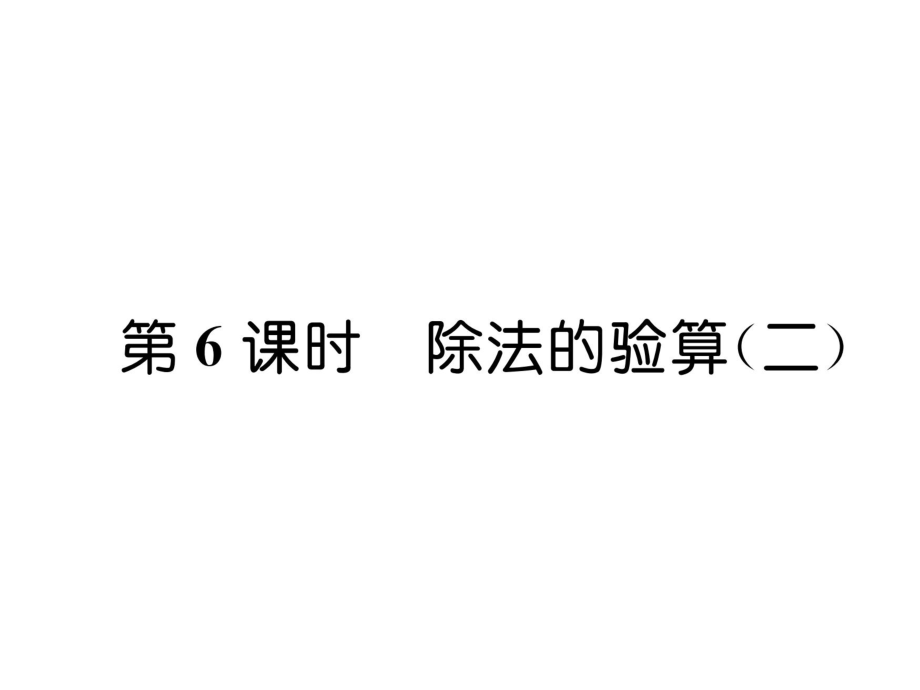 第 6 课时　除法的验算（二）